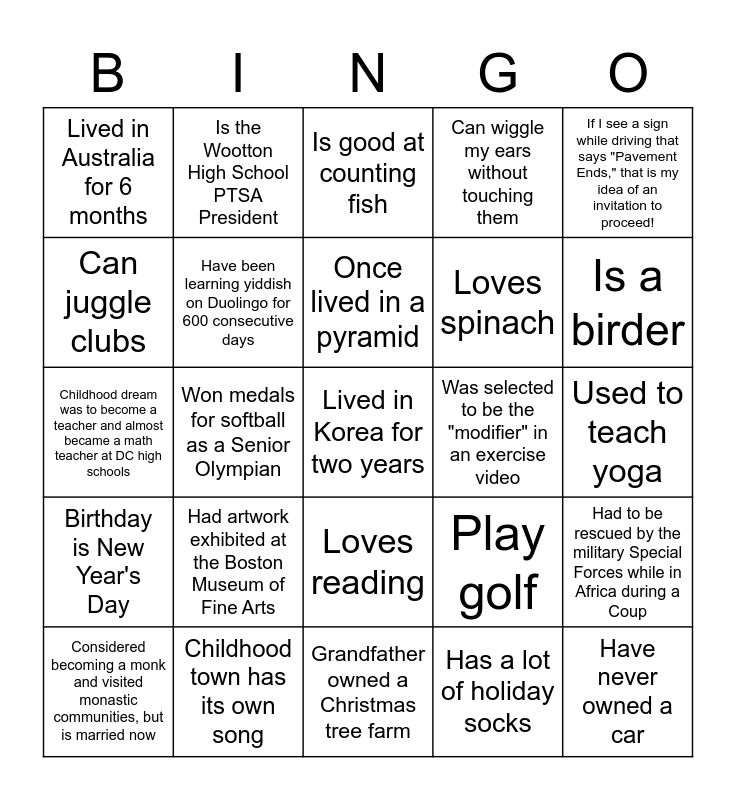 | B | I | N | G | O |
|---|---|---|---|---|
| Lived in Australia for 6 months | Is the Wootton High School PTSA President | Is good at counting fish | Can wiggle my ears without touching them | If I see a sign while driving that says "Pavement Ends," that is my idea of an invitation to proceed! |
| Can juggle clubs | Have been learning yiddish on Duolingo for 600 consecutive days | Once lived in a pyramid | Loves spinach | Is a birder |
| Childhood dream was to become a teacher and almost became a math teacher at DC high schools | Won medals for softball as a Senior Olympian | Lived in Korea for two years | Was selected to be the "modifier" in an exercise video | Used to teach yoga |
| Birthday is New Year's Day | Had artwork exhibited at the Boston Museum of Fine Arts | Loves reading | Play golf | Had to be rescued by the military Special Forces while in Africa during a Coup |
| Considered becoming a monk and visited monastic communities, but is married now | Childhood town has its own song | Grandfather owned a Christmas tree farm | Has a lot of holiday socks | Have never owned a car |